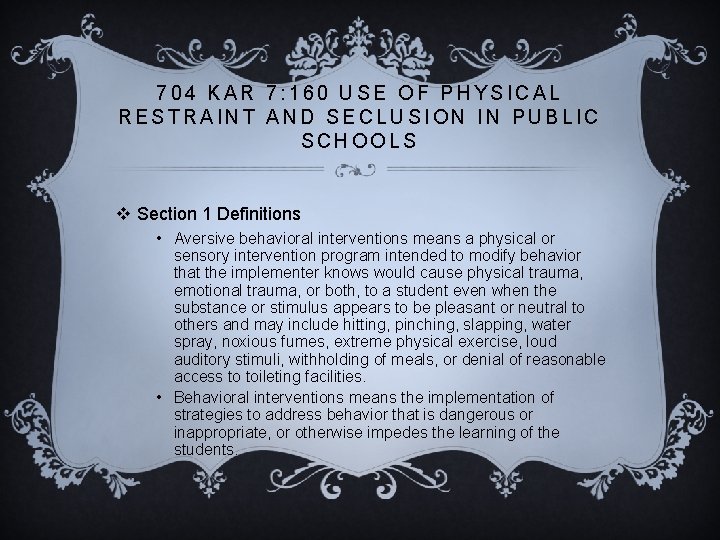 704 KAR 7:160 USE OF PHYSICAL RESTRAINT AND SECLUSION IN PUBLIC SCHOOLS

❖ Section 1 Definitions

• Aversive behavioral interventions means a physical or sensory intervention program intended to modify behavior that the implementer knows would cause physical trauma, emotional trauma, or both, to a student even when the substance or stimulus appears to be pleasant or neutral to others and may include hitting, pinching, slapping, water spray, noxious fumes, extreme physical exercise, loud auditory stimuli, withholding of meals, or denial of reasonable access to toileting facilities.

• Behavioral interventions means the implementation of strategies to address behavior that is dangerous or inappropriate, or otherwise impedes the learning of the students.